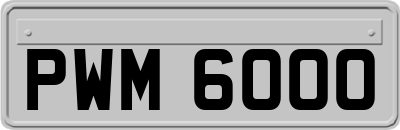 PWM 6000